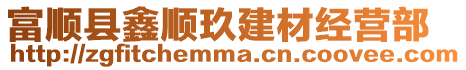 富顺县鑫顺玖建材经营部
http://zgfitchemma.cn.coovee.com